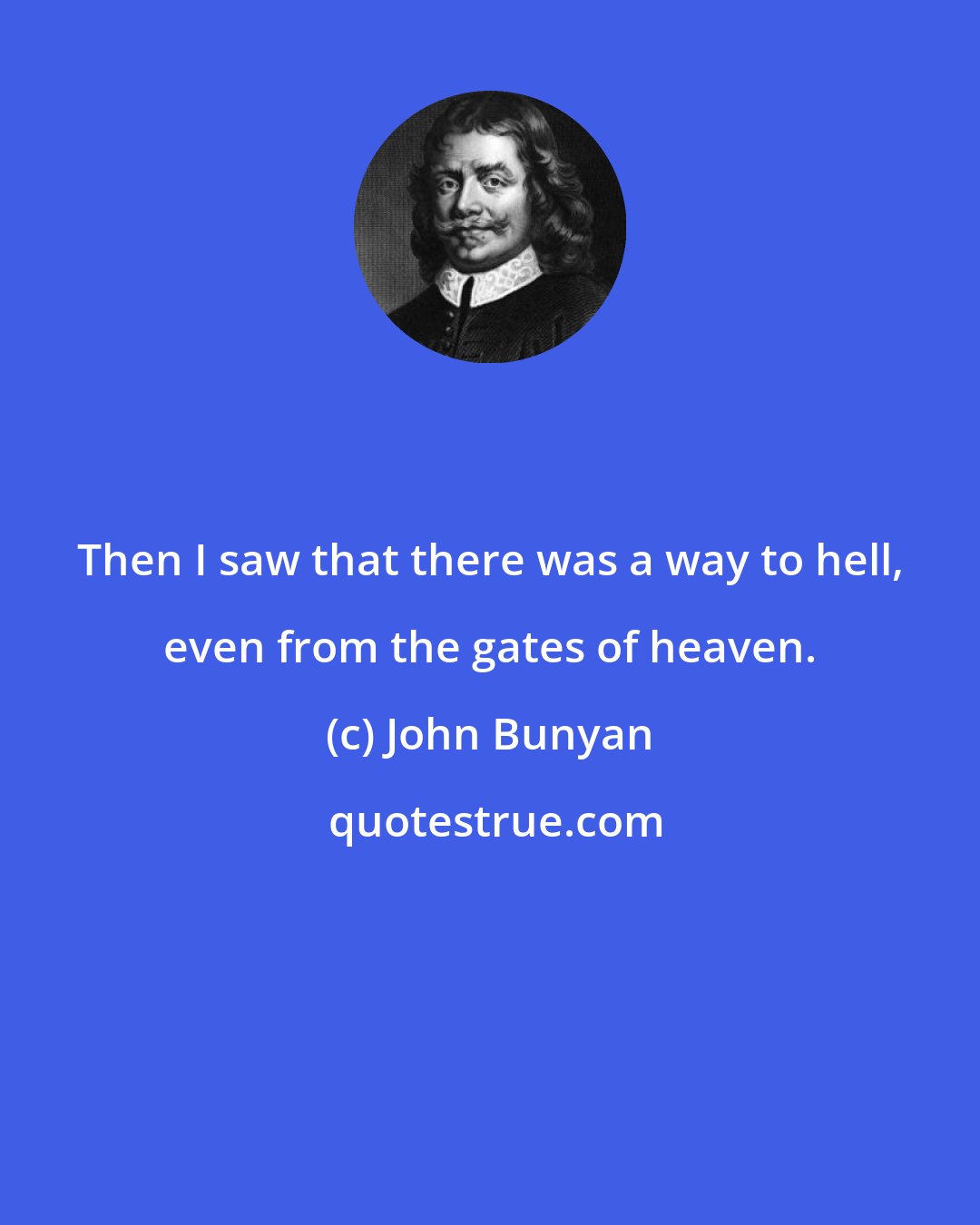 Then I saw that there was a way to hell, even from the gates of heaven.

(c) John Bunyan

quotestrue.com